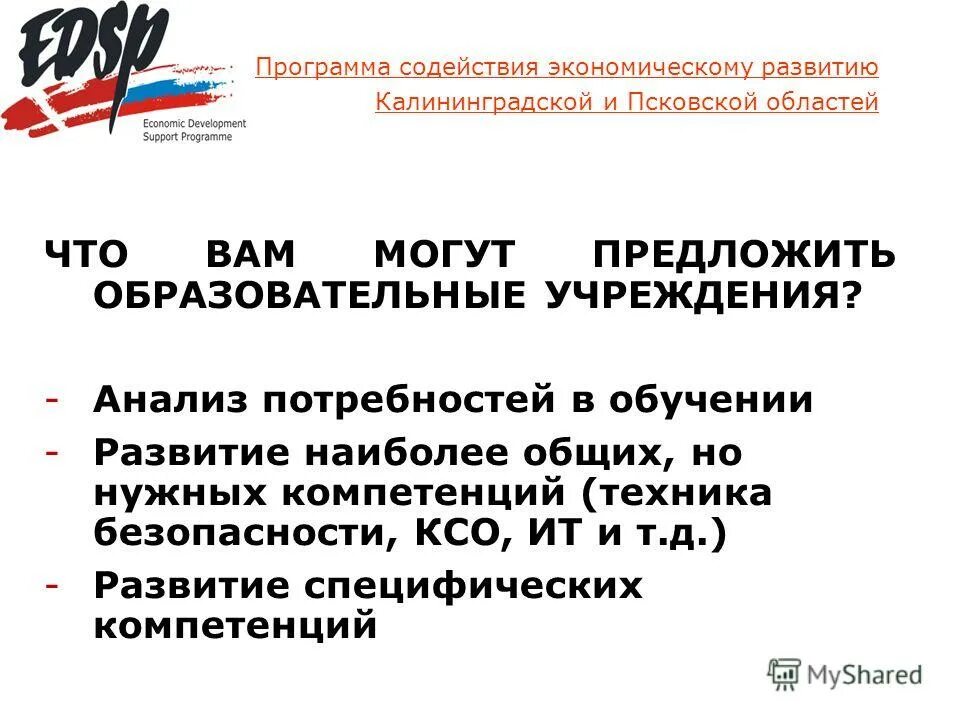 EDSP
Economic Development Support Programme

Программа содействия экономическому развитию Калининградской и Псковской областей

ЧТО ВАМ МОГУТ ПРЕДЛОЖИТЬ ОБРАЗОВАТЕЛЬНЫЕ УЧРЕЖДЕНИЯ?

- Анализ потребностей в обучении
- Развитие наиболее общих, но нужных компетенций (техника безопасности, КСО, ИТ и т.д.)
- Развитие специфических компетенций

MyShared